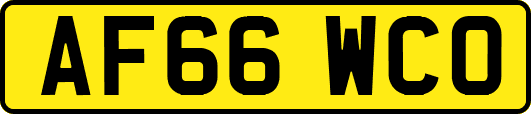 AF66 WCO